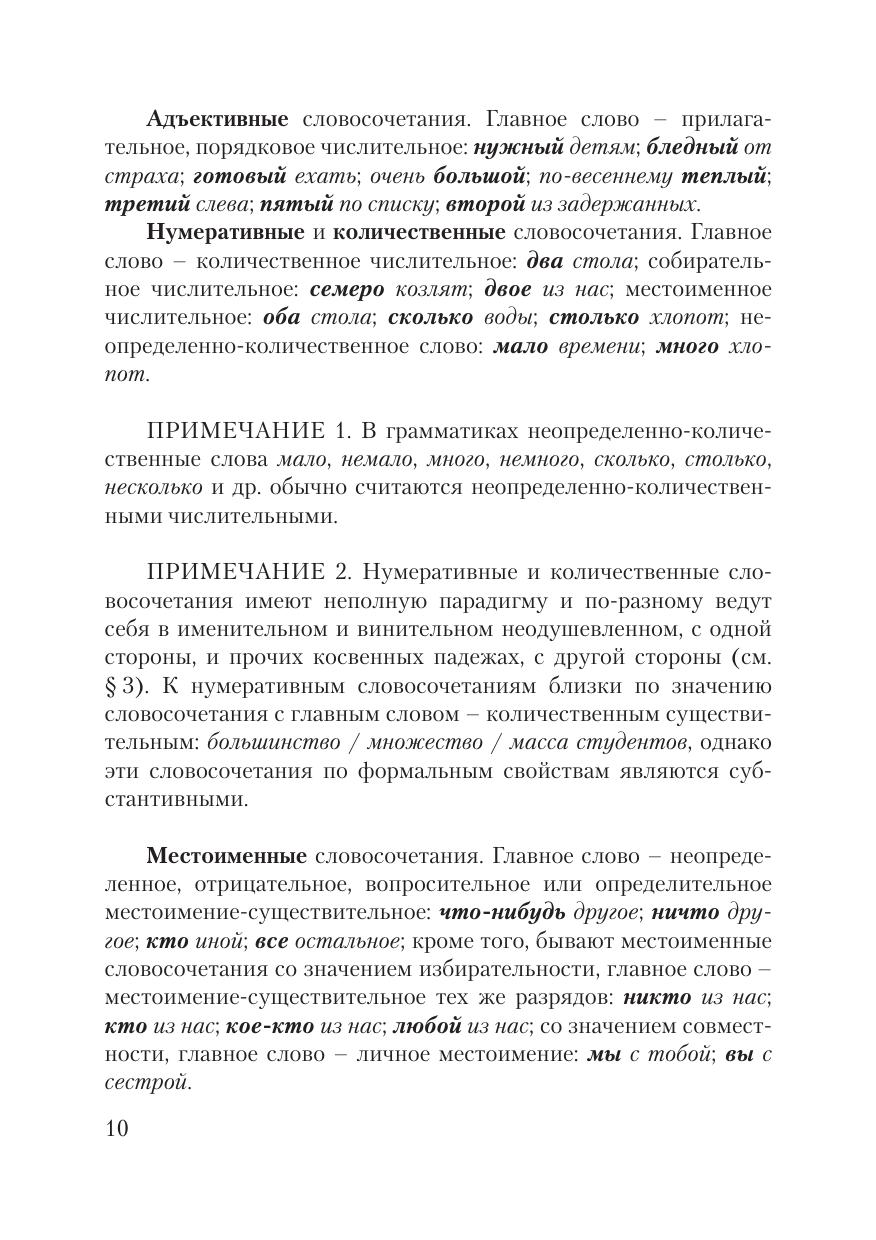 Адъективные словосочетания. Главное слово – прилагательное, порядковое числительное: нужный детям; бледный от страха; готовый ехать; очень большой; по-весеннему теплый; третий слева; пятый по списку; второй из задержанных.

Нумеративные и количественные словосочетания. Главное слово – количественное числительное: два стола; собирательное числительное: семеро козлят; двое из нас; местоименное числительное: оба стола; сколько воды; столько хлопот; неопределенно-количественное слово: мало времени; много хлопот.

ПРИМЕЧАНИЕ 1. В грамматиках неопределенно-количественные слова мало, немало, много, немного, сколько, столько, несколько и др. обычно считаются неопределенно-количественными числительными.

ПРИМЕЧАНИЕ 2. Нумеративные и количественные словосочетания имеют неполную парадигму и по-разному ведут себя в именительном и винительном неодушевленном, с одной стороны, и прочих косвенных падежах, с другой стороны (см. § 3). К нумеративным словосочетаниям близки по значению словосочетания с главным словом – количественным существительным: большинство / множество / масса студентов, однако эти словосочетания по формальным свойствам являются субстантивными.

Местоименные словосочетания. Главное слово – неопределенное, отрицательное, вопросительное или определительное местоимение-существительное: что-нибудь другое; ничто другое; кто иной; все остальное; кроме того, бывают местоименные словосочетания со значением избирательности, главное слово – местоимение-существительное тех же разрядов: никто из нас; кто из нас; кое-кто из нас; любой из нас; со значением совместности, главное слово – личное местоимение: мы с тобой; вы с сестрой.

10